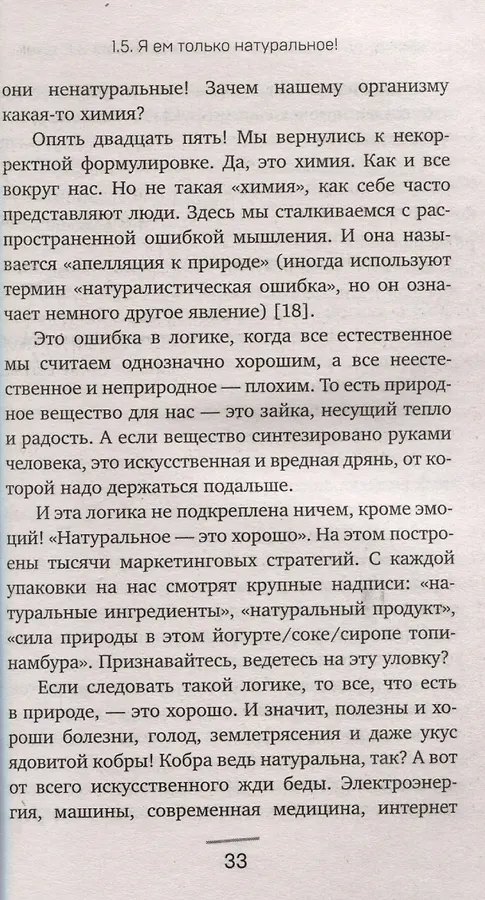 1.5. Я ем только натуральное!

они ненатуральные! Зачем нашему организму какая-то химия?

Опять двадцать пять! Мы вернулись к некорректной формулировке. Да, это химия. Как и все вокруг нас. Но не такая «химия», как себе часто представляют люди. Здесь мы сталкиваемся с распространенной ошибкой мышления. И она называется «апелляция к природе» (иногда используют термин «натуралистическая ошибка», но он означает немного другое явление) [18].

Это ошибка в логике, когда все естественное мы считаем однозначно хорошим, а все неестественное и неприродное — плохим. То есть природное вещество для нас — это зайка, несущий тепло и радость. А если вещество синтезировано руками человека, это искусственная и вредная дрянь, от которой надо держаться подальше.

И эта логика не подкреплена ничем, кроме эмоций! «Натуральное — это хорошо». На этом построены тысячи маркетинговых стратегий. С каждой упаковки на нас смотрят крупные надписи: «натуральные ингредиенты», «натуральный продукт», «сила природы в этом йогурте/соке/сиропе топинамбура». Признавайтесь, ведетесь на эту уловку?

Если следовать такой логике, то все, что есть в природе, — это хорошо. И значит, полезны и хороши болезни, голод, землетрясения и даже укус ядовитой кобры! Кобра ведь натуральна, так? А вот от всего искусственного жди беды. Электроэнергия, машины, современная медицина, интернет

33